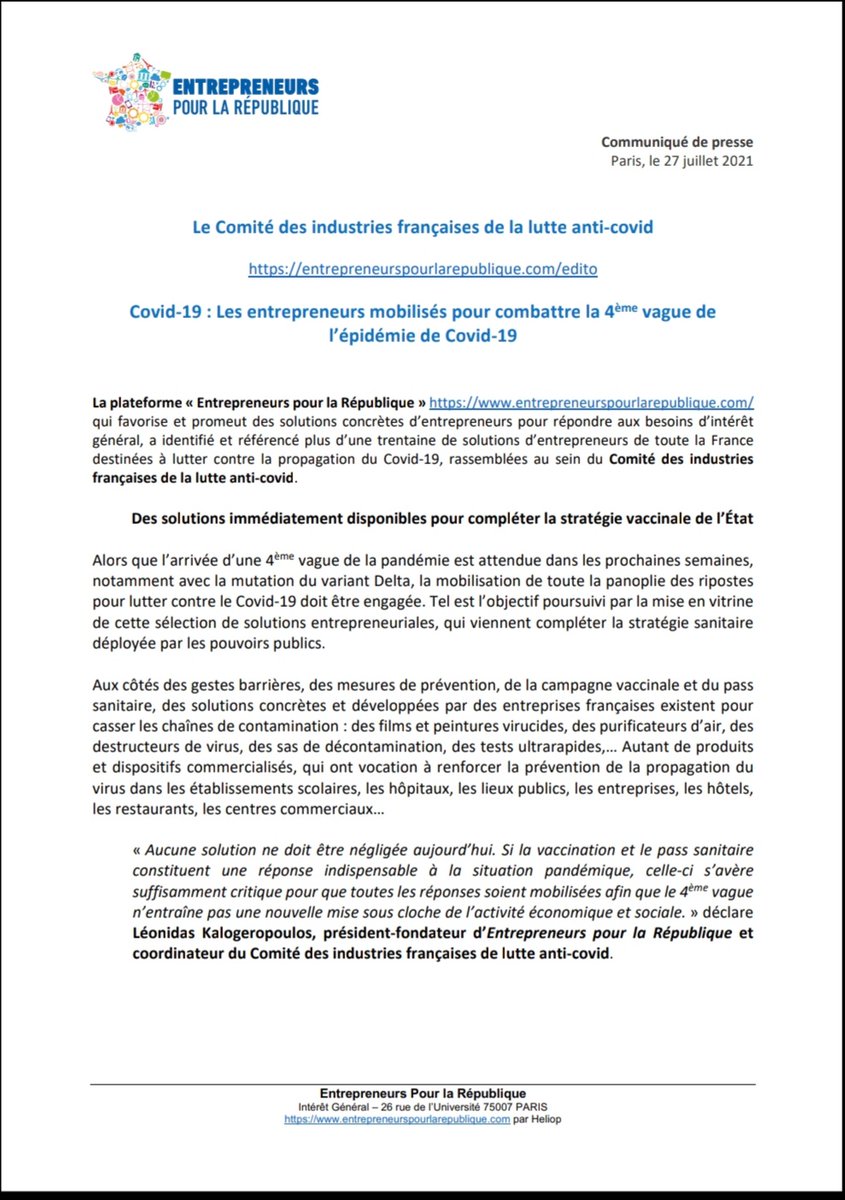 ENTREPRENEURS
POUR LA RÉPUBLIQUE

Communiqué de presse
Paris, le 27 juillet 2021

Le Comité des industries françaises de la lutte anti-covid

https://entrepreneurspourlarepublique.com/edito

Covid-19 : Les entrepreneurs mobilisés pour combattre la 4ème vague de l'épidémie de Covid-19

La plateforme « Entrepreneurs pour la République » https://www.entrepreneurspourlarepublique.com/ qui favorise et promeut des solutions concrètes d'entrepreneurs pour répondre aux besoins d'intérêt général, a identifié et référencé plus d'une trentaine de solutions d'entrepreneurs de toute la France destinées à lutter contre la propagation du Covid-19, rassemblées au sein du Comité des industries françaises de la lutte anti-covid.

Des solutions immédiatement disponibles pour compléter la stratégie vaccinale de l'État

Alors que l'arrivée d'une 4ème vague de la pandémie est attendue dans les prochaines semaines, notamment avec la mutation du variant Delta, la mobilisation de toute la panoplie des ripostes pour lutter contre le Covid-19 doit être engagée. Tel est l'objectif poursuivi par la mise en vitrine de cette sélection de solutions entrepreneuriales, qui viennent compléter la stratégie sanitaire déployée par les pouvoirs publics.

Aux côtés des gestes barrières, des mesures de prévention, de la campagne vaccinale et du pass sanitaire, des solutions concrètes et développées par des entreprises françaises existent pour casser les chaînes de contamination : des films et peintures virucides, des purificateurs d'air, des destructeurs de virus, des sas de décontamination, des tests ultrarapides,… Autant de produits et dispositifs commercialisés, qui ont vocation à renforcer la prévention de la propagation du virus dans les établissements scolaires, les hôpitaux, les lieux publics, les entreprises, les hôtels, les restaurants, les centres commerciaux…

« Aucune solution ne doit être négligée aujourd'hui. Si la vaccination et le pass sanitaire constituent une réponse indispensable à la situation pandémique, celle-ci s'avère suffisamment critique pour que toutes les réponses soient mobilisées afin que le 4ème vague n'entraîne pas une nouvelle mise sous cloche de l'activité économique et sociale. » déclare Léonidas Kalogeropoulos, président-fondateur d'Entrepreneurs pour la République et coordinateur du Comité des industries françaises de lutte anti-covid.

Entrepreneurs Pour la République
Intérêt Général – 26 rue de l'Université 75007 PARIS
https://www.entrepreneurspourlarepublique.com par Heliop